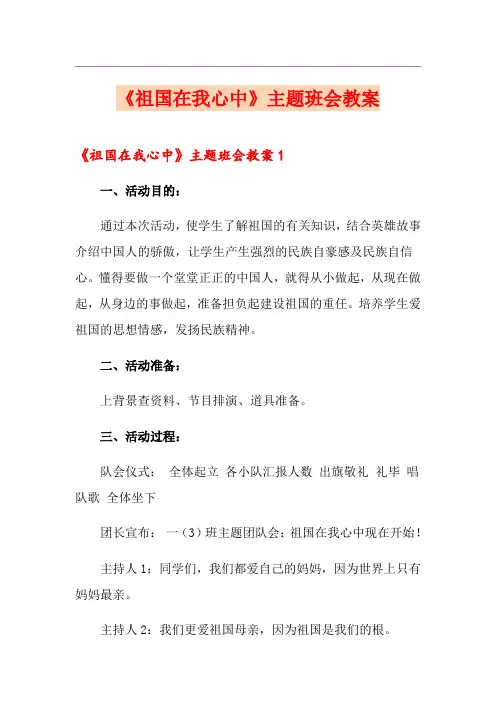 《祖国在我心中》主题班会教案

《祖国在我心中》主题班会教案 1

一、活动目的：

通过本次活动，使学生了解祖国的有关知识，结合英雄故事介绍中国人的骄傲，让学生产生强烈的民族自豪感及民族自信心。懂得要做一个堂堂正正的中国人，就得从小做起，从现在做起，从身边的事做起，准备担负起建设祖国的重任。培养学生爱祖国的思想情感，发扬民族精神。

二、活动准备：

上背景查资料、节目排演、道具准备。

三、活动过程：

队会仪式： 全体起立 各小队汇报人数 出旗敬礼 礼毕 唱队歌 全体坐下

团长宣布： 一（3）班主题团队会：祖国在我心中现在开始！

主持人 1：同学们，我们都爱自己的妈妈，因为世界上只有妈妈最亲。

主持人 2：我们更爱祖国母亲，因为祖国是我们的根。